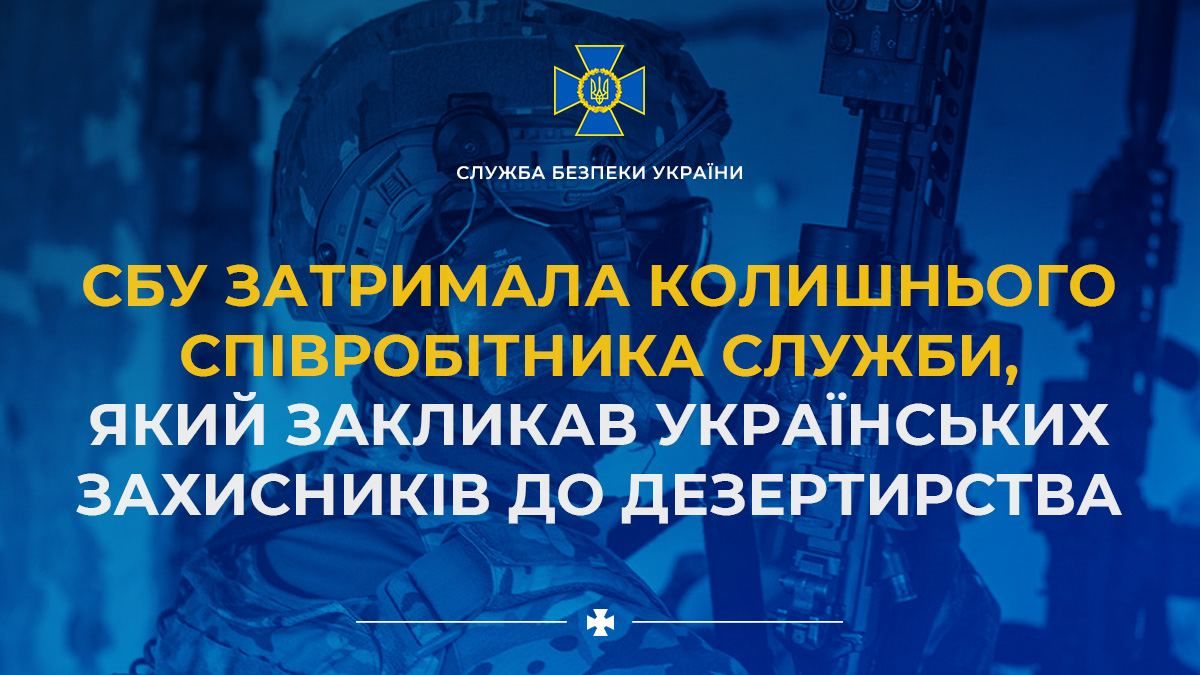 СЛУЖБА БЕЗПЕКИ УКРАЇНИ

СБУ ЗАТРИМАЛА КОЛИШНЬОГО СПІВРОБІТНИКА СЛУЖБИ, ЯКИЙ ЗАКЛИКАВ УКРАЇНСЬКИХ ЗАХИСНИКІВ ДО ДЕЗЕРТИРСТВА